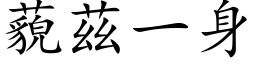 藐茲一身